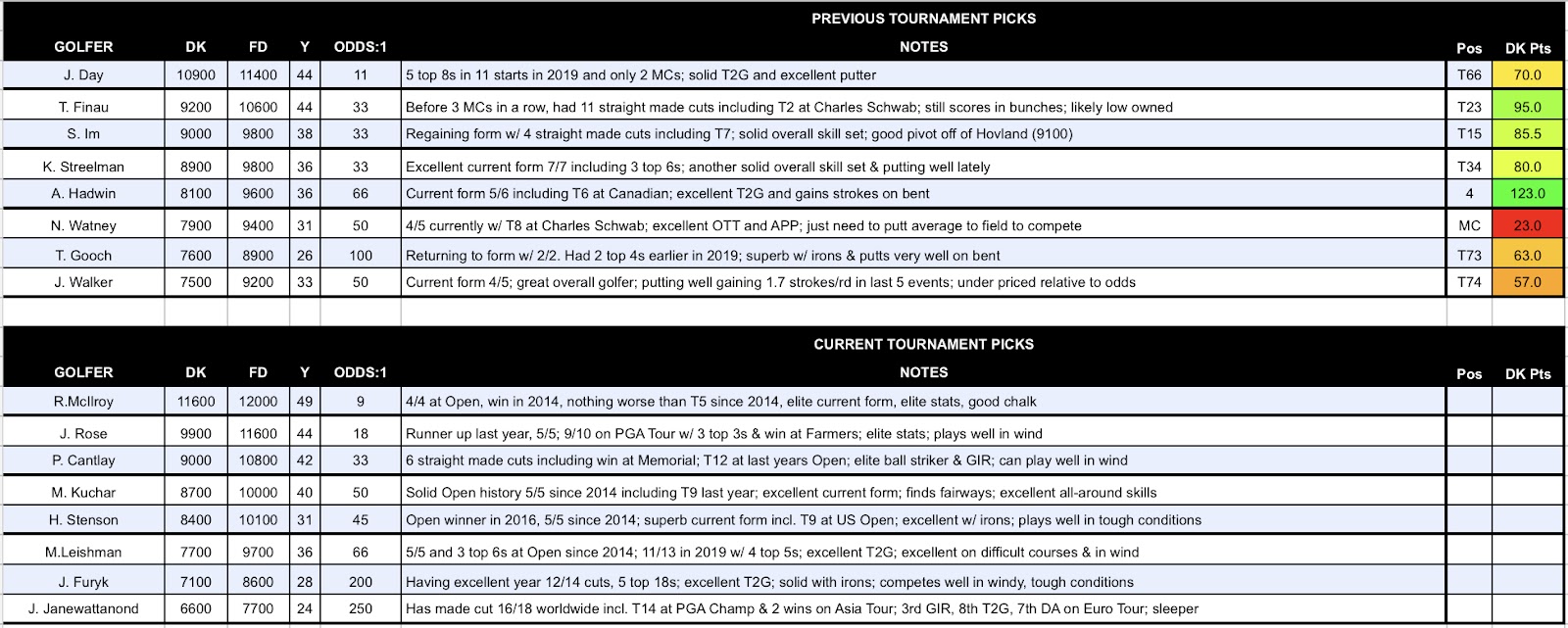 PREVIOUS TOURNAMENT PICKS

| GOLFER | DK | FD | Y | ODDS:1 | NOTES | Pos | DK Pts |
|---|---|---|---|---|---|---|---|
| J. Day | 10900 | 11400 | 44 | 11 | 5 top 8s in 11 starts in 2019 and only 2 MCs; solid T2G and excellent putter | T66 | 70.0 |
| T. Finau | 9200 | 10600 | 44 | 33 | Before 3 MCs in a row, had 11 straight made cuts including T2 at Charles Schwab; still scores in bunches; likely low owned | T23 | 95.0 |
| S. Im | 9000 | 9800 | 38 | 33 | Regaining form w/ 4 straight made cuts including T7; solid overall skill set; good pivot off of Hovland (9100) | T15 | 85.5 |
| K. Streelman | 8900 | 9800 | 36 | 33 | Excellent current form 7/7 including 3 top 6s; another solid overall skill set & putting well lately | T34 | 80.0 |
| A. Hadwin | 8100 | 9600 | 36 | 66 | Current form 5/6 including T6 at Canadian; excellent T2G and gains strokes on bent | 4 | 123.0 |
| N. Watney | 7900 | 9400 | 31 | 50 | 4/5 currently w/ T8 at Charles Schwab; excellent OTT and APP; just need to putt average to field to compete | MC | 23.0 |
| T. Gooch | 7600 | 8900 | 26 | 100 | Returning to form w/ 2/2. Had 2 top 4s earlier in 2019; superb w/ irons & putts very well on bent | T73 | 63.0 |
| J. Walker | 7500 | 9200 | 33 | 50 | Current form 4/5; great overall golfer; putting well gaining 1.7 strokes/rd in last 5 events; under priced relative to odds | T74 | 57.0 |

CURRENT TOURNAMENT PICKS

| GOLFER | DK | FD | Y | ODDS:1 | NOTES | Pos | DK Pts |
|---|---|---|---|---|---|---|---|
| R.McIlroy | 11600 | 12000 | 49 | 9 | 4/4 at Open, win in 2014, nothing worse than T5 since 2014, elite current form, elite stats, good chalk | | |
| J. Rose | 9900 | 11600 | 44 | 18 | Runner up last year, 5/5; 9/10 on PGA Tour w/ 3 top 3s & win at Farmers; elite stats; plays well in wind | | |
| P. Cantlay | 9000 | 10800 | 42 | 33 | 6 straight made cuts including win at Memorial; T12 at last years Open; elite ball striker & GIR; can play well in wind | | |
| M. Kuchar | 8700 | 10000 | 40 | 50 | Solid Open history 5/5 since 2014 including T9 last year; excellent current form; finds fairways; excellent all-around skills | | |
| H. Stenson | 8400 | 10100 | 31 | 45 | Open winner in 2016, 5/5 since 2014; superb current form incl. T9 at US Open; excellent w/ irons; plays well in tough conditions | | |
| M.Leishman | 7700 | 9700 | 36 | 66 | 5/5 and 3 top 6s at Open since 2014; 11/13 in 2019 w/ 4 top 5s; excellent T2G; excellent on difficult courses & in wind | | |
| J. Furyk | 7100 | 8600 | 28 | 200 | Having excellent year 12/14 cuts, 5 top 18s; excellent T2G; solid with irons; competes well in windy, tough conditions | | |
| J. Janewattanond | 6600 | 7700 | 24 | 250 | Has made cut 16/18 worldwide incl. T14 at PGA Champ & 2 wins on Asia Tour; 3rd GIR, 8th T2G, 7th DA on Euro Tour; sleeper | | |